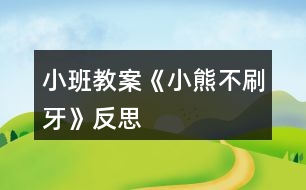 小班教案《小熊不刷牙》反思